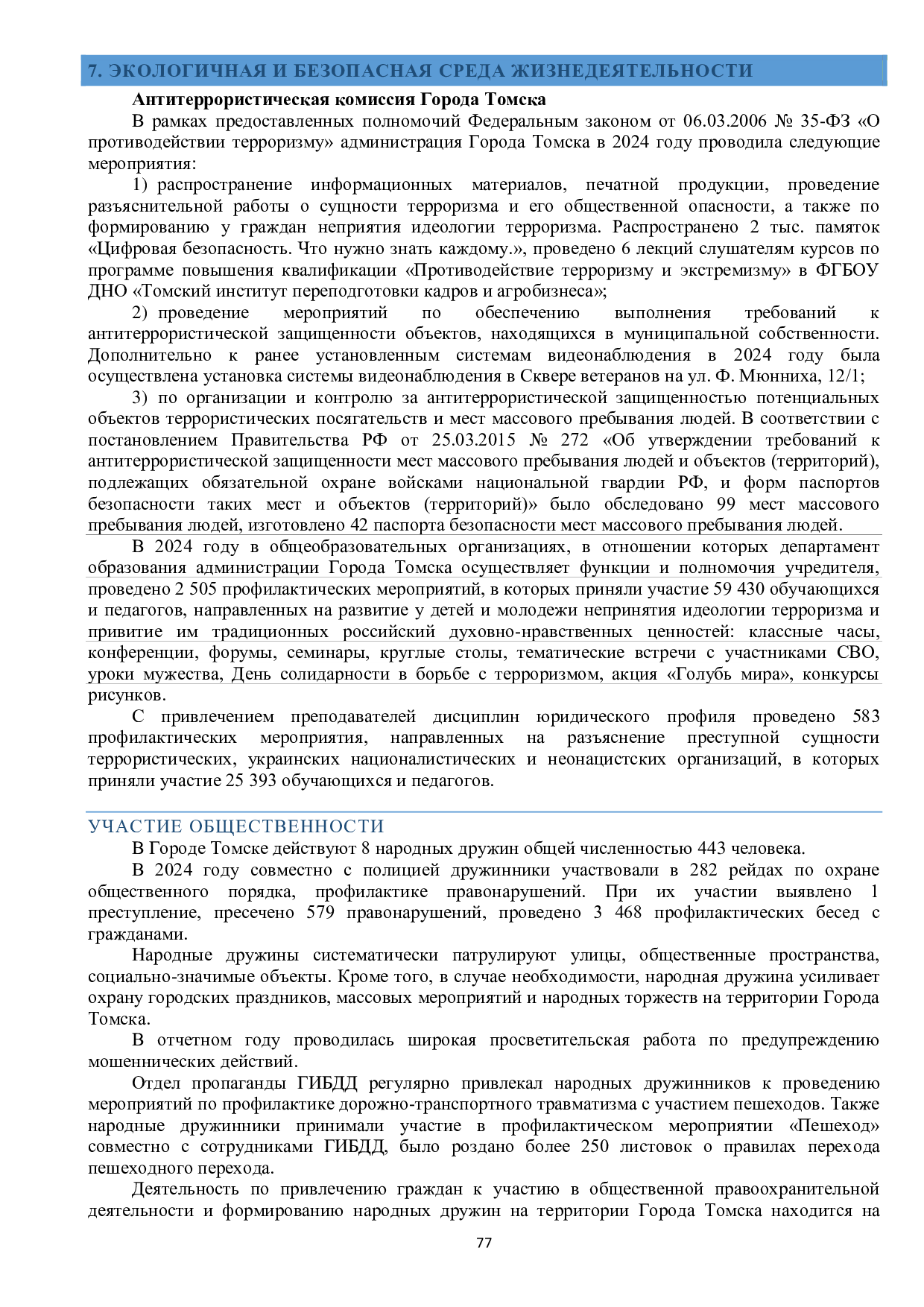 7. ЭКОЛОГИЧНАЯ И БЕЗОПАСНАЯ СРЕДА ЖИЗНЕДЕЯТЕЛЬНОСТИ

Антитеррористическая комиссия Города Томска

В рамках предоставленных полномочий Федеральным законом от 06.03.2006 № 35-ФЗ «О противодействии терроризму» администрация Города Томска в 2024 году проводила следующие мероприятия:

1) распространение информационных материалов, печатной продукции, проведение разъяснительной работы о сущности терроризма и его общественной опасности, а также по формированию у граждан неприятия идеологии терроризма. Распространено 2 тыс. памяток «Цифровая безопасность. Что нужно знать каждому.», проведено 6 лекций слушателям курсов по программе повышения квалификации «Противодействие терроризму и экстремизму» в ФГБОУ ДНО «Томский институт переподготовки кадров и агробизнеса»;

2) проведение мероприятий по обеспечению выполнения требований к антитеррористической защищенности объектов, находящихся в муниципальной собственности. Дополнительно к ранее установленным системам видеонаблюдения в 2024 году была осуществлена установка системы видеонаблюдения в Сквере ветеранов на ул. Ф. Мюнниха, 12/1;

3) по организации и контролю за антитеррористической защищенностью потенциальных объектов террористических посягательств и мест массового пребывания людей. В соответствии с постановлением Правительства РФ от 25.03.2015 № 272 «Об утверждении требований к антитеррористической защищенности мест массового пребывания людей и объектов (территорий), подлежащих обязательной охране войсками национальной гвардии РФ, и форм паспортов безопасности таких мест и объектов (территорий)» было обследовано 99 мест массового пребывания людей, изготовлено 42 паспорта безопасности мест массового пребывания людей.

В 2024 году в общеобразовательных организациях, в отношении которых департамент образования администрации Города Томска осуществляет функции и полномочия учредителя, проведено 2 505 профилактических мероприятий, в которых приняли участие 59 430 обучающихся и педагогов, направленных на развитие у детей и молодежи непринятия идеологии терроризма и привитие им традиционных российский духовно-нравственных ценностей: классные часы, конференции, форумы, семинары, круглые столы, тематические встречи с участниками СВО, уроки мужества, День солидарности в борьбе с терроризмом, акция «Голубь мира», конкурсы рисунков.

С привлечением преподавателей дисциплин юридического профиля проведено 583 профилактических мероприятия, направленных на разъяснение преступной сущности террористических, украинских националистических и неонацистских организаций, в которых приняли участие 25 393 обучающихся и педагогов.

УЧАСТИЕ ОБЩЕСТВЕННОСТИ

В Городе Томске действуют 8 народных дружин общей численностью 443 человека.

В 2024 году совместно с полицией дружинники участвовали в 282 рейдах по охране общественного порядка, профилактике правонарушений. При их участии выявлено 1 преступление, пресечено 579 правонарушений, проведено 3 468 профилактических бесед с гражданами.

Народные дружины систематически патрулируют улицы, общественные пространства, социально-значимые объекты. Кроме того, в случае необходимости, народная дружина усиливает охрану городских праздников, массовых мероприятий и народных торжеств на территории Города Томска.

В отчетном году проводилась широкая просветительская работа по предупреждению мошеннических действий.

Отдел пропаганды ГИБДД регулярно привлекал народных дружинников к проведению мероприятий по профилактике дорожно-транспортного травматизма с участием пешеходов. Также народные дружинники принимали участие в профилактическом мероприятии «Пешеход» совместно с сотрудниками ГИБДД, было роздано более 250 листовок о правилах перехода пешеходного перехода.

Деятельность по привлечению граждан к участию в общественной правоохранительной деятельности и формированию народных дружин на территории Города Томска находится на

77